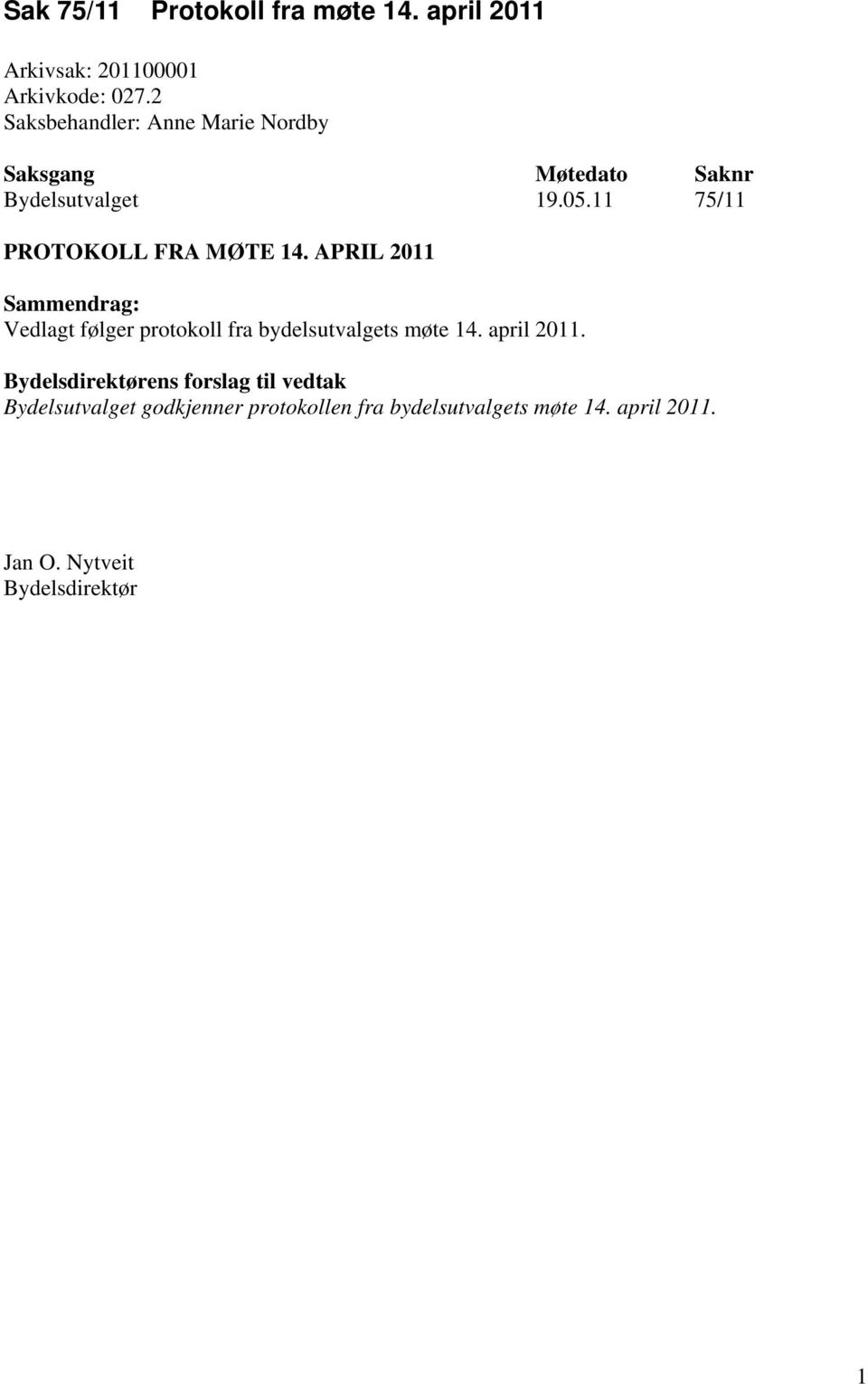 Sak 75/11 Protokoll fra møte 14. april 2011

Arkivsak: 201100001
Arkivkode: 027.2
Saksbehandler: Anne Marie Nordby

| Saksgang | Møtedato | Saknr |
|---|---|---|
| Bydelsutvalget | 19.05.11 | 75/11 |

PROTOKOLL FRA MØTE 14. APRIL 2011

Sammendrag:
Vedlagt følger protokoll fra bydelsutvalgets møte 14. april 2011.

Bydelsdirektørens forslag til vedtak
Bydelsutvalget godkjenner protokollen fra bydelsutvalgets møte 14. april 2011.

Jan O. Nytveit
Bydelsdirektør

1